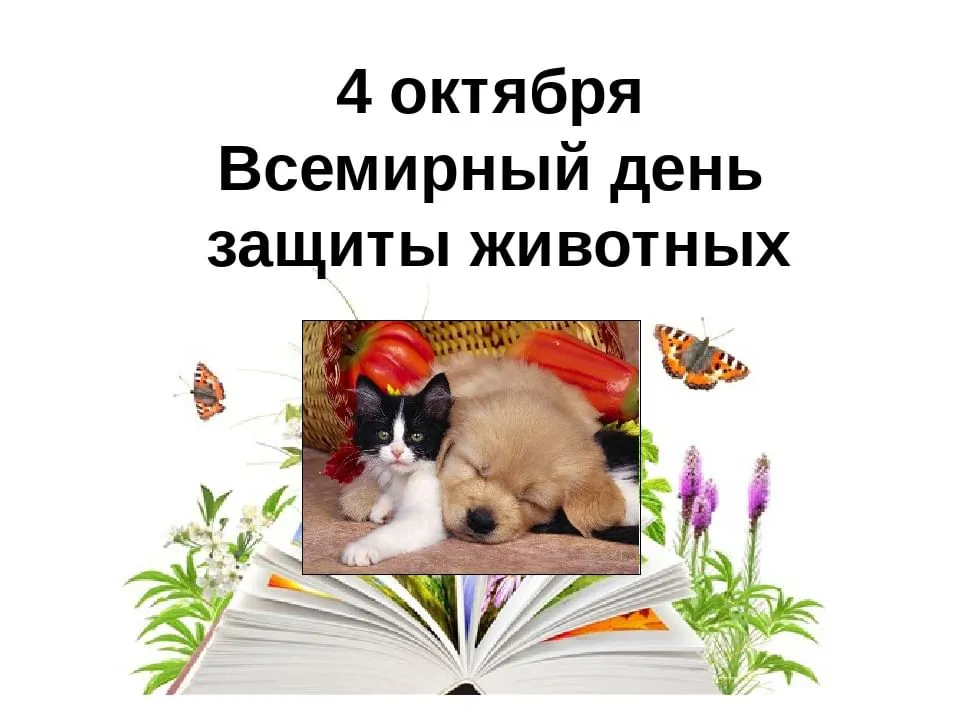 4 октября
Всемирный день
защиты животных